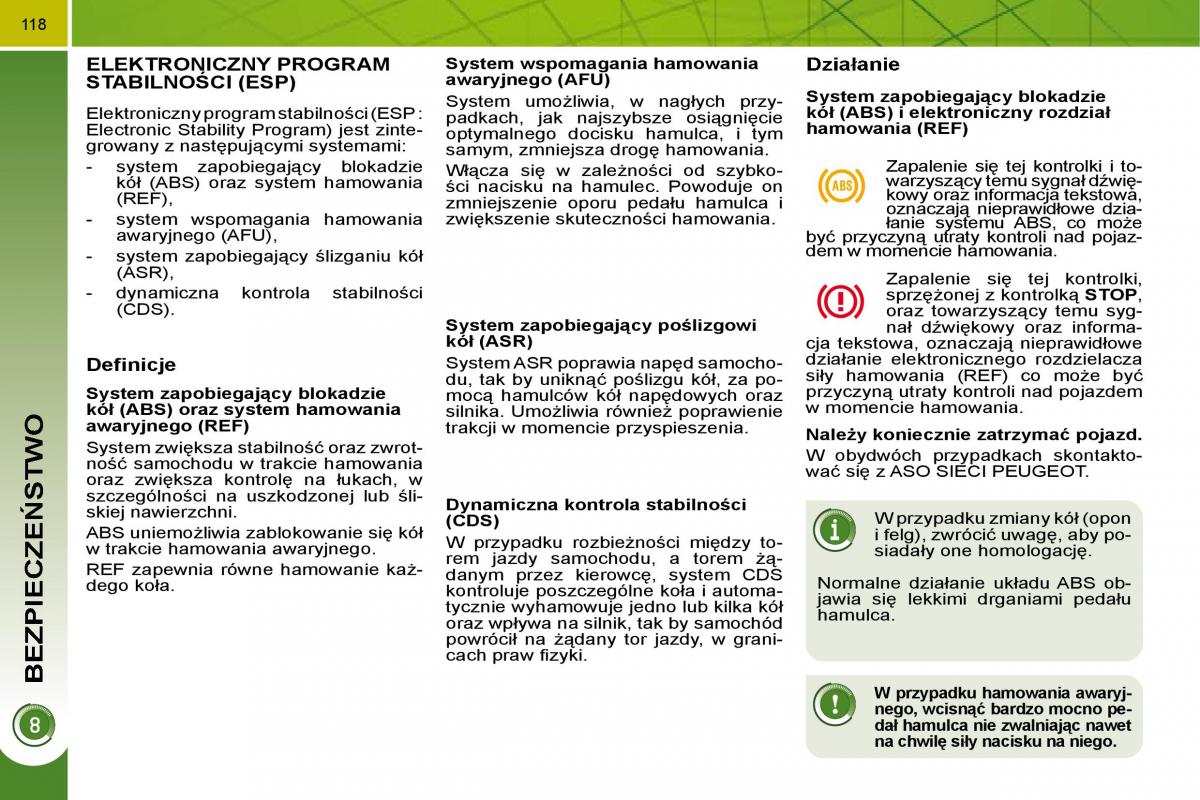 118

BEZPIECZEŃSTWO

8

ELEKTRONICZNY PROGRAM STABILNOŚCI (ESP)

Elektroniczny program stabilności (ESP : Electronic Stability Program) jest zintegrowany z następującymi systemami:
- system zapobiegający blokadzie kół (ABS) oraz system hamowania (REF),
- system wspomagania hamowania awaryjnego (AFU),
- system zapobiegający ślizganiu kół (ASR),
- dynamiczna kontrola stabilności (CDS).

Definicje

System zapobiegający blokadzie kół (ABS) oraz system hamowania awaryjnego (REF)

System zwiększa stabilność oraz zwrotność samochodu w trakcie hamowania oraz zwiększa kontrolę na łukach, w szczególności na uszkodzonej lub śliskiej nawierzchni.

ABS uniemożliwia zablokowanie się kół w trakcie hamowania awaryjnego.

REF zapewnia równe hamowanie każdego koła.

System wspomagania hamowania awaryjnego (AFU)

System umożliwia, w nagłych przypadkach, jak najszybsze osiągnięcie optymalnego docisku hamulca, i tym samym, zmniejsza drogę hamowania.

Włącza się w zależności od szybkości nacisku na hamulec. Powoduje on zmniejszenie oporu pedału hamulca i zwiększenie skuteczności hamowania.

System zapobiegający poślizgowi kół (ASR)

System ASR poprawia napęd samochodu, tak by uniknąć poślizgu kół, za pomocą hamulców kół napędowych oraz silnika. Umożliwia również poprawienie trakcji w momencie przyspieszenia.

Dynamiczna kontrola stabilności (CDS)

W przypadku rozbieżności między torem jazdy samochodu, a torem żądanym przez kierowcę, system CDS kontroluje poszczególne koła i automatycznie wyhamowuje jedno lub kilka kół oraz wpływa na silnik, tak by samochód powrócił na żądany tor jazdy, w granicach praw fizyki.

Działanie

System zapobiegający blokadzie kół (ABS) i elektroniczny rozdział hamowania (REF)

ABS

Zapalenie się tej kontrolki i towarzyszący temu sygnał dźwiękowy oraz informacja tekstowa, oznaczają nieprawidłowe działanie systemu ABS, co może być przyczyną utraty kontroli nad pojazdem w momencie hamowania.

Zapalenie się tej kontrolki, sprzężonej z kontrolką STOP, oraz towarzyszący temu sygnał dźwiękowy oraz informacja tekstowa, oznaczają nieprawidłowe działanie elektronicznego rozdzielacza siły hamowania (REF) co może być przyczyną utraty kontroli nad pojazdem w momencie hamowania.

Należy koniecznie zatrzymać pojazd.

W obydwóch przypadkach skontaktować się z ASO SIECI PEUGEOT.

W przypadku zmiany kół (opon i felg), zwrócić uwagę, aby posiadały one homologację.

Normalne działanie układu ABS objawia się lekkimi drganiami pedału hamulca.

W przypadku hamowania awaryjnego, wcisnąć bardzo mocno pedał hamulca nie zwalniając nawet na chwilę siły nacisku na niego.